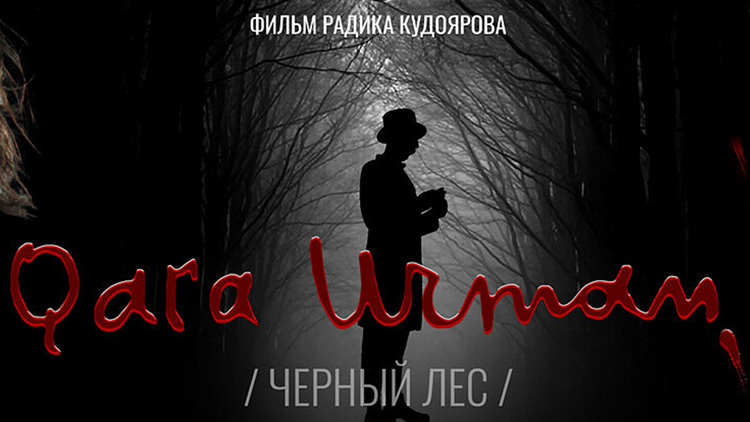 ФИЛЬМ РАДИКА КУДОЯРОВА

Qara Urman

/ ЧЕРНЫЙ ЛЕС /